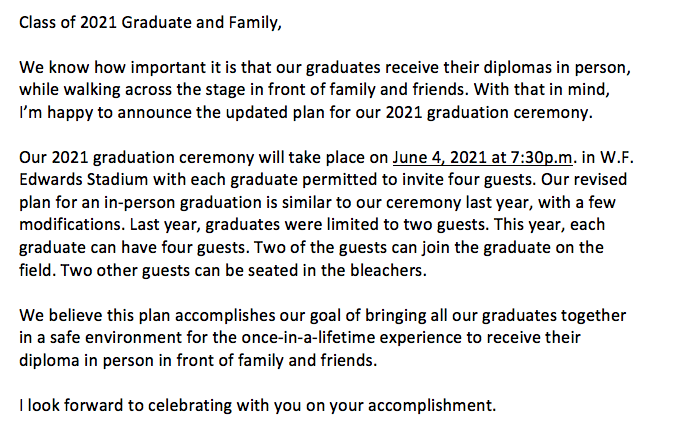 Class of 2021 Graduate and Family,

We know how important it is that our graduates receive their diplomas in person, while walking across the stage in front of family and friends. With that in mind, I'm happy to announce the updated plan for our 2021 graduation ceremony.

Our 2021 graduation ceremony will take place on June 4, 2021 at 7:30p.m. in W.F. Edwards Stadium with each graduate permitted to invite four guests. Our revised plan for an in-person graduation is similar to our ceremony last year, with a few modifications. Last year, graduates were limited to two guests. This year, each graduate can have four guests. Two of the guests can join the graduate on the field. Two other guests can be seated in the bleachers.

We believe this plan accomplishes our goal of bringing all our graduates together in a safe environment for the once-in-a-lifetime experience to receive their diploma in person in front of family and friends.

I look forward to celebrating with you on your accomplishment.